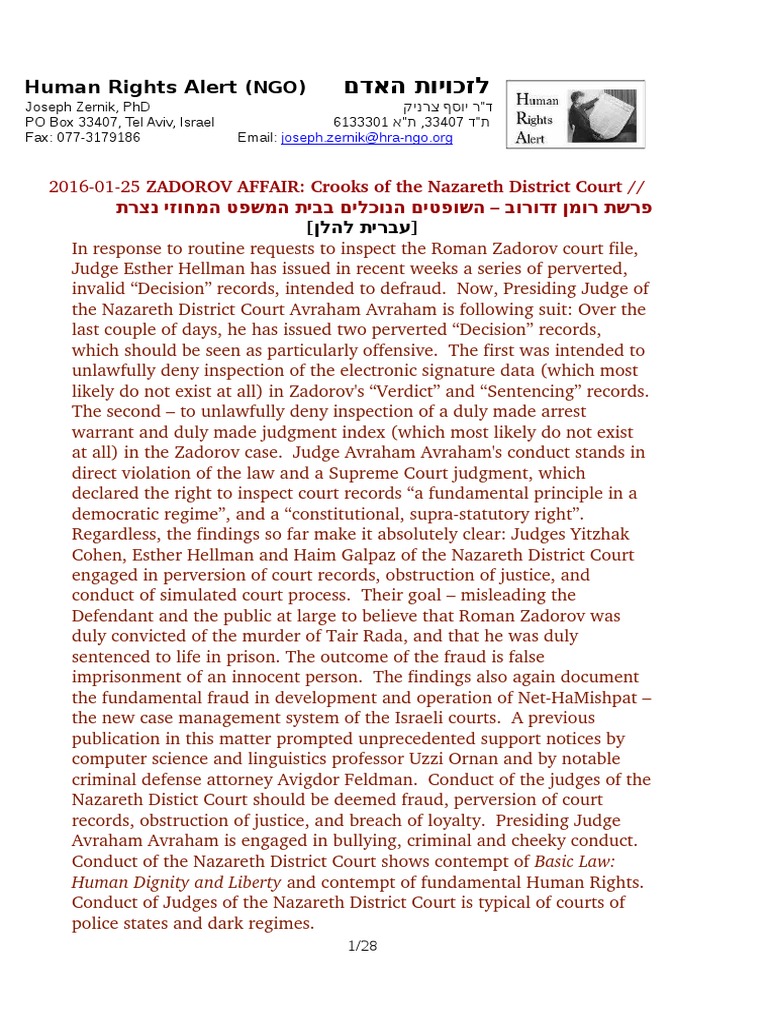 Human Rights Alert (NGO) לזכויות האדם
Joseph Zernik, PhD ד"ר יוסף צרניק
PO Box 33407, Tel Aviv, Israel ת"ד 33407, ת"א 6133301
Fax: 077-3179186 Email: joseph.zernik@hra-ngo.org

Human Rights Alert

2016-01-25 ZADOROV AFFAIR: Crooks of the Nazareth District Court // פרשת רומן זדורוב – השופטים הנוכלים בבית המשפט המחוזי נצרת
[עברית להלן]

In response to routine requests to inspect the Roman Zadorov court file, Judge Esther Hellman has issued in recent weeks a series of perverted, invalid "Decision" records, intended to defraud. Now, Presiding Judge of the Nazareth District Court Avraham Avraham is following suit: Over the last couple of days, he has issued two perverted "Decision" records, which should be seen as particularly offensive. The first was intended to unlawfully deny inspection of the electronic signature data (which most likely do not exist at all) in Zadorov's "Verdict" and "Sentencing" records. The second – to unlawfully deny inspection of a duly made arrest warrant and duly made judgment index (which most likely do not exist at all) in the Zadorov case. Judge Avraham Avraham's conduct stands in direct violation of the law and a Supreme Court judgment, which declared the right to inspect court records "a fundamental principle in a democratic regime", and a "constitutional, supra-statutory right". Regardless, the findings so far make it absolutely clear: Judges Yitzhak Cohen, Esther Hellman and Haim Galpaz of the Nazareth District Court engaged in perversion of court records, obstruction of justice, and conduct of simulated court process. Their goal – misleading the Defendant and the public at large to believe that Roman Zadorov was duly convicted of the murder of Tair Rada, and that he was duly sentenced to life in prison. The outcome of the fraud is false imprisonment of an innocent person. The findings also again document the fundamental fraud in development and operation of Net-HaMishpat – the new case management system of the Israeli courts. A previous publication in this matter prompted unprecedented support notices by computer science and linguistics professor Uzzi Ornan and by notable criminal defense attorney Avigdor Feldman. Conduct of the judges of the Nazareth Distict Court should be deemed fraud, perversion of court records, obstruction of justice, and breach of loyalty. Presiding Judge Avraham Avraham is engaged in bullying, criminal and cheeky conduct. Conduct of the Nazareth District Court shows contempt of Basic Law: Human Dignity and Liberty and contempt of fundamental Human Rights. Conduct of Judges of the Nazareth District Court is typical of courts of police states and dark regimes.

1/28